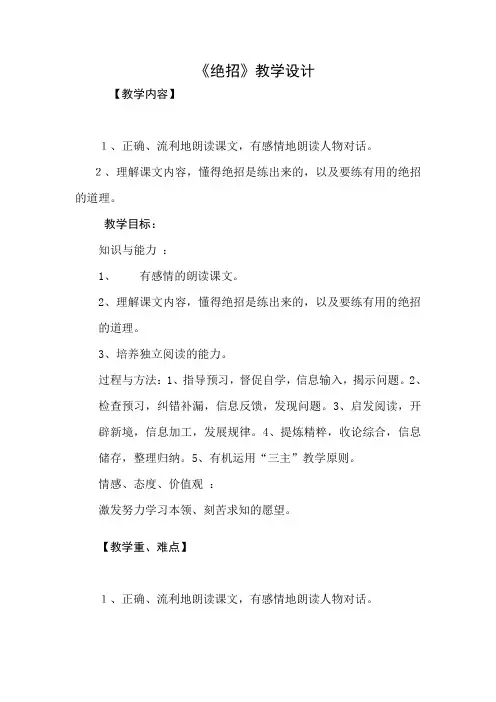 《绝招》教学设计

【教学内容】

1、正确、流利地朗读课文，有感情地朗读人物对话。

2、理解课文内容，懂得绝招是练出来的，以及要练有用的绝招的道理。

教学目标：

知识与能力 ：

1、 有感情的朗读课文。

2、理解课文内容，懂得绝招是练出来的，以及要练有用的绝招的道理。

3、培养独立阅读的能力。

过程与方法：1、指导预习，督促自学，信息输入，揭示问题。2、检查预习，纠错补漏，信息反馈，发现问题。3、启发阅读，开辟新境，信息加工，发展规律。4、提炼精粹，收论综合，信息储存，整理归纳。5、有机运用“三主”教学原则。

情感、态度、价值观 ：

激发努力学习本领、刻苦求知的愿望。

【教学重、难点】

1、正确、流利地朗读课文，有感情地朗读人物对话。